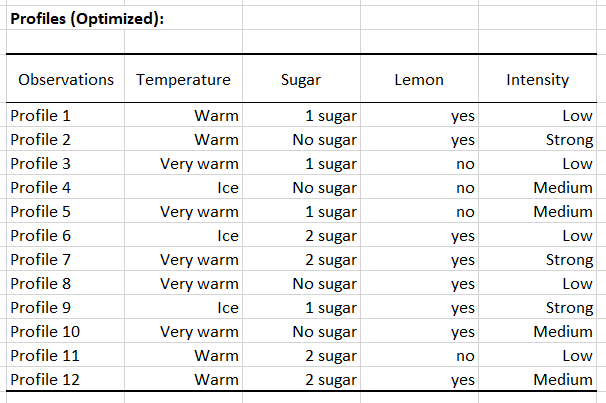 **Profiles (Optimized):**

| Observations | Temperature | Sugar | Lemon | Intensity |
|---|---|---|---|---|
| Profile 1 | Warm | 1 sugar | yes | Low |
| Profile 2 | Warm | No sugar | yes | Strong |
| Profile 3 | Very warm | 1 sugar | no | Low |
| Profile 4 | Ice | No sugar | no | Medium |
| Profile 5 | Very warm | 1 sugar | no | Medium |
| Profile 6 | Ice | 2 sugar | yes | Low |
| Profile 7 | Very warm | 2 sugar | yes | Strong |
| Profile 8 | Very warm | No sugar | yes | Low |
| Profile 9 | Ice | 1 sugar | yes | Strong |
| Profile 10 | Very warm | No sugar | yes | Medium |
| Profile 11 | Warm | 2 sugar | no | Low |
| Profile 12 | Warm | 2 sugar | yes | Medium |